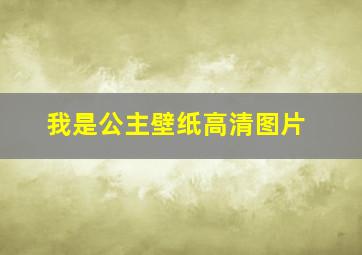 我是公主壁纸高清图片